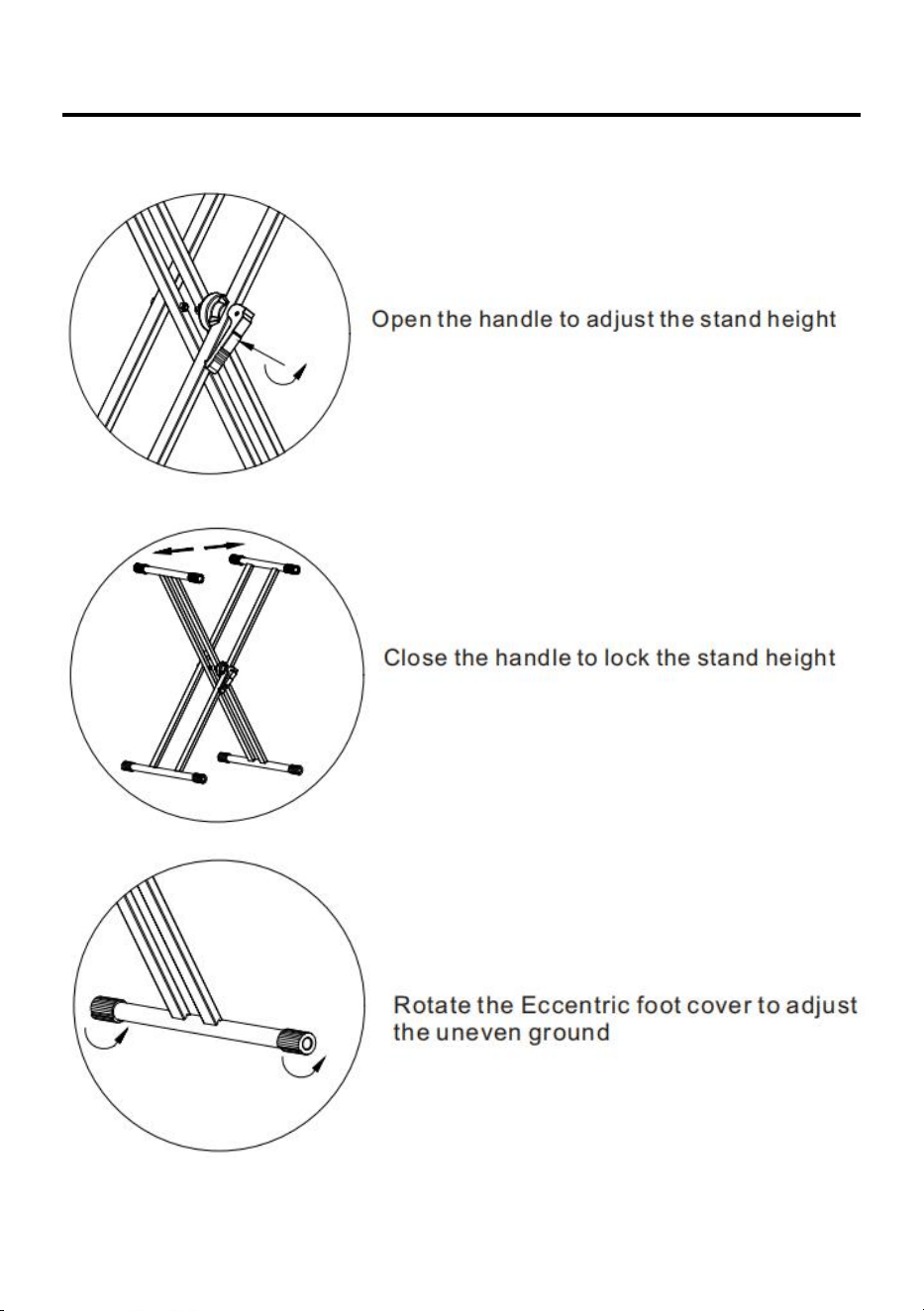 Open the handle to adjust the stand height

Close the handle to lock the stand height

Rotate the Eccentric foot cover to adjust the uneven ground